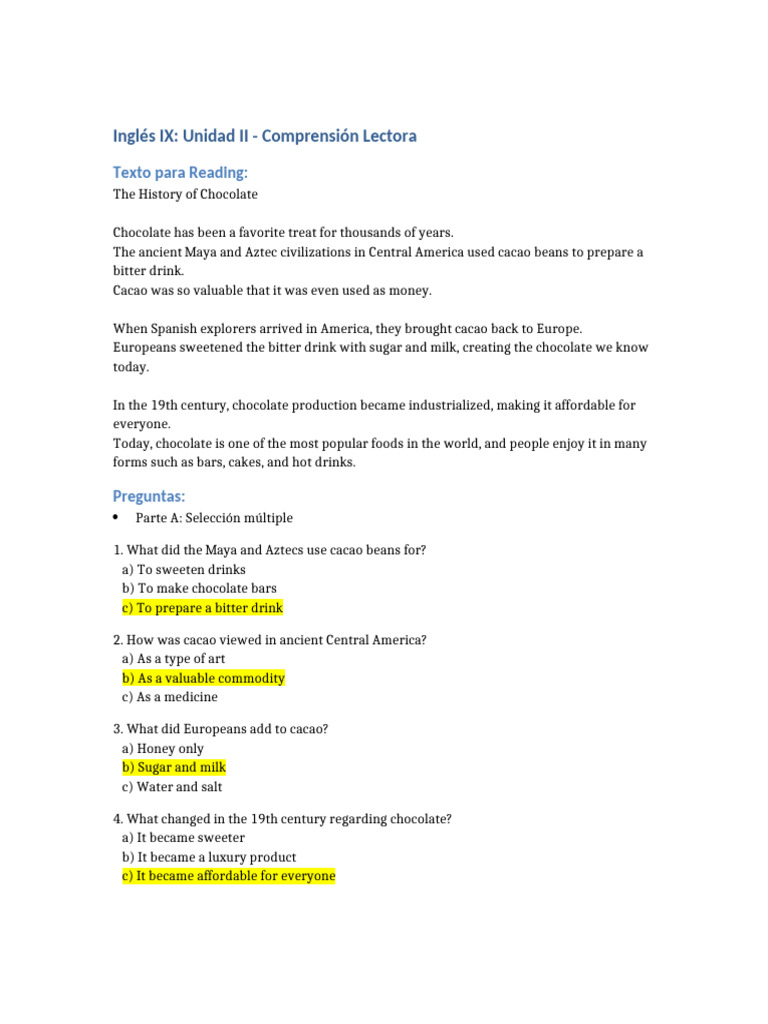 Inglés IX: Unidad II - Comprensión Lectora

Texto para Reading:
The History of Chocolate

Chocolate has been a favorite treat for thousands of years.
The ancient Maya and Aztec civilizations in Central America used cacao beans to prepare a bitter drink.
Cacao was so valuable that it was even used as money.

When Spanish explorers arrived in America, they brought cacao back to Europe.
Europeans sweetened the bitter drink with sugar and milk, creating the chocolate we know today.

In the 19th century, chocolate production became industrialized, making it affordable for everyone.
Today, chocolate is one of the most popular foods in the world, and people enjoy it in many forms such as bars, cakes, and hot drinks.

Preguntas:

• Parte A: Selección múltiple

1. What did the Maya and Aztecs use cacao beans for?
a) To sweeten drinks
b) To make chocolate bars
c) To prepare a bitter drink

2. How was cacao viewed in ancient Central America?
a) As a type of art
b) As a valuable commodity
c) As a medicine

3. What did Europeans add to cacao?
a) Honey only
b) Sugar and milk
c) Water and salt

4. What changed in the 19th century regarding chocolate?
a) It became sweeter
b) It became a luxury product
c) It became affordable for everyone